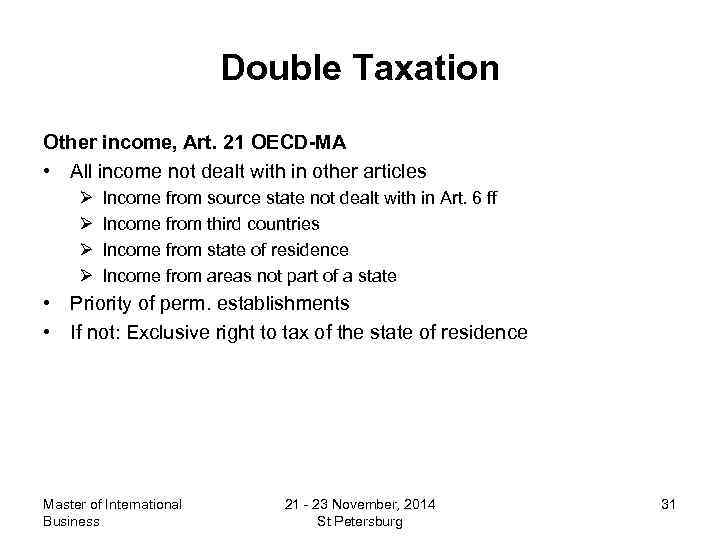 Double Taxation

Other income, Art. 21 OECD-MA

• All income not dealt with in other articles
  ➢ Income from source state not dealt with in Art. 6 ff
  ➢ Income from third countries
  ➢ Income from state of residence
  ➢ Income from areas not part of a state
• Priority of perm. establishments
• If not: Exclusive right to tax of the state of residence

Master of International Business

21 - 23 November, 2014
St Petersburg

31